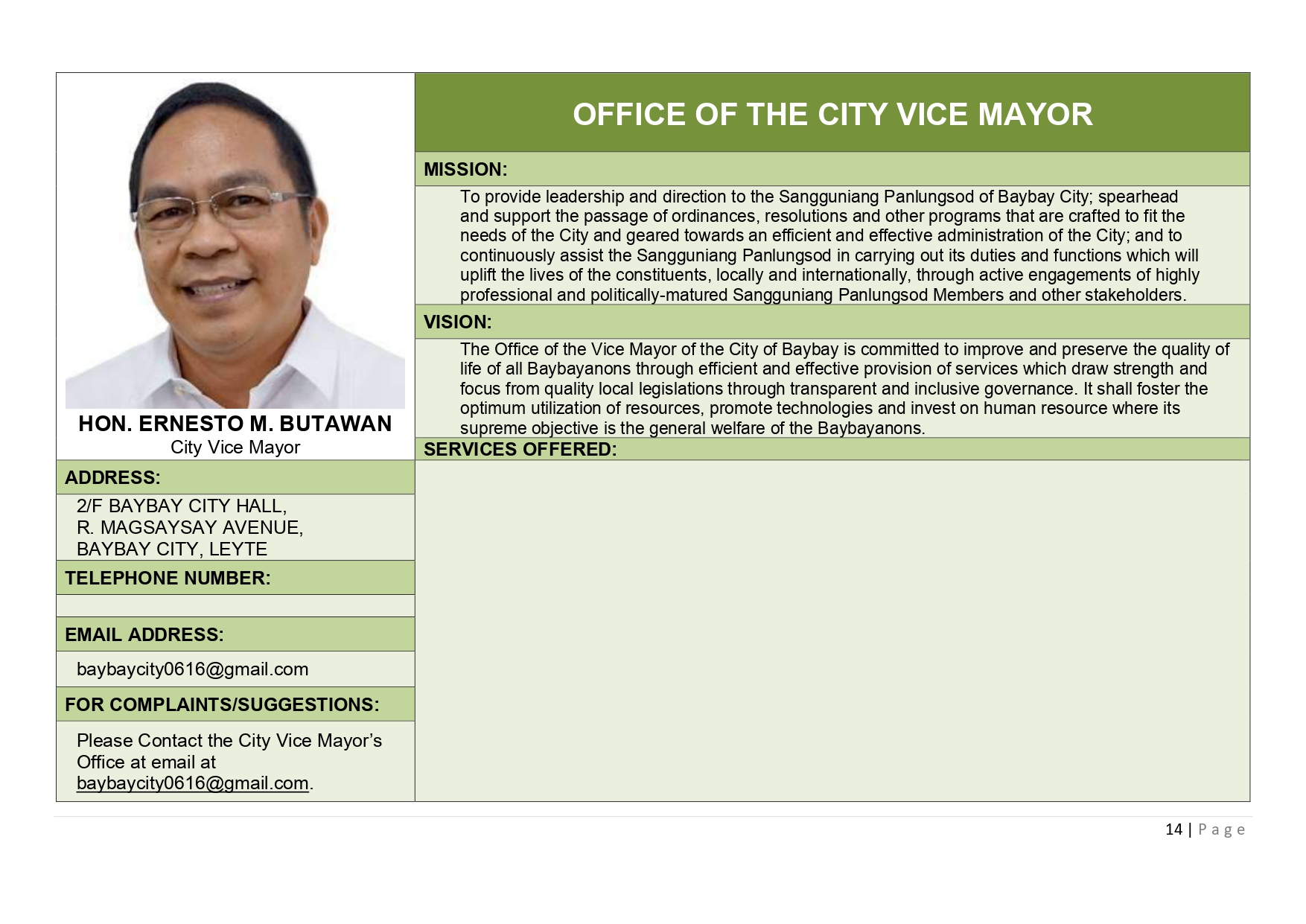 HON. ERNESTO M. BUTAWAN
City Vice Mayor

ADDRESS:

2/F BAYBAY CITY HALL, R. MAGSAYSAY AVENUE, BAYBAY CITY, LEYTE

TELEPHONE NUMBER:

EMAIL ADDRESS:

baybaycity0616@gmail.com

FOR COMPLAINTS/SUGGESTIONS:

Please Contact the City Vice Mayor's Office at email at baybaycity0616@gmail.com.

OFFICE OF THE CITY VICE MAYOR

MISSION:

To provide leadership and direction to the Sangguniang Panlungsod of Baybay City; spearhead and support the passage of ordinances, resolutions and other programs that are crafted to fit the needs of the City and geared towards an efficient and effective administration of the City; and to continuously assist the Sangguniang Panlungsod in carrying out its duties and functions which will uplift the lives of the constituents, locally and internationally, through active engagements of highly professional and politically-matured Sangguniang Panlungsod Members and other stakeholders.

VISION:

The Office of the Vice Mayor of the City of Baybay is committed to improve and preserve the quality of life of all Baybayanons through efficient and effective provision of services which draw strength and focus from quality local legislations through transparent and inclusive governance. It shall foster the optimum utilization of resources, promote technologies and invest on human resource where its supreme objective is the general welfare of the Baybayanons.

SERVICES OFFERED:

14 | Page